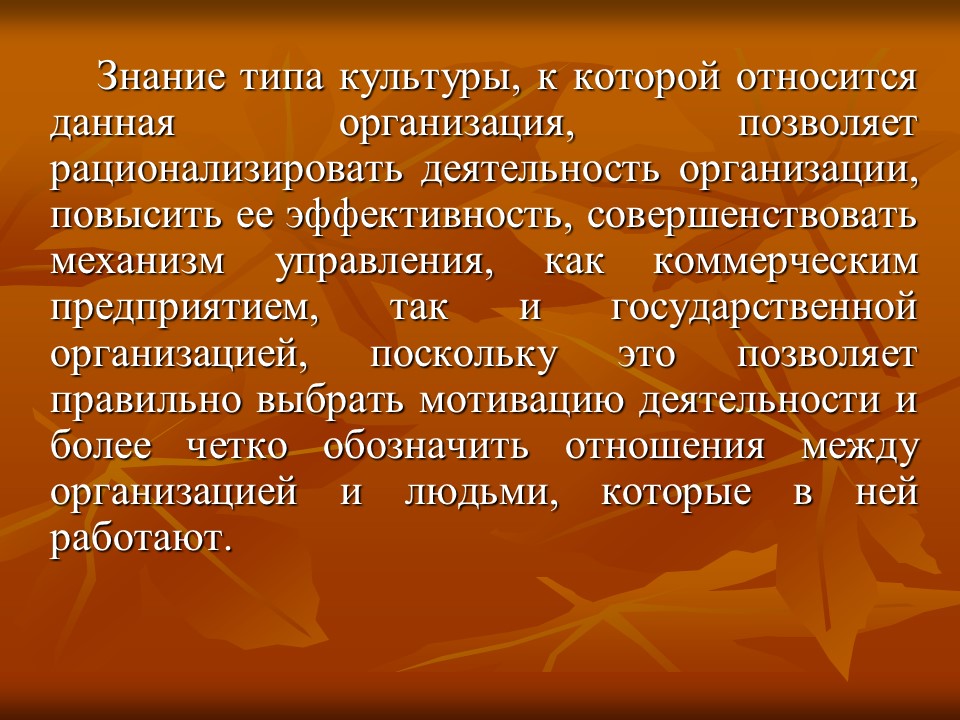 Знание типа культуры, к которой относится данная организация, позволяет рационализировать деятельность организации, повысить ее эффективность, совершенствовать механизм управления, как коммерческим предприятием, так и государственной организацией, поскольку это позволяет правильно выбрать мотивацию деятельности и более четко обозначить отношения между организацией и людьми, которые в ней работают.